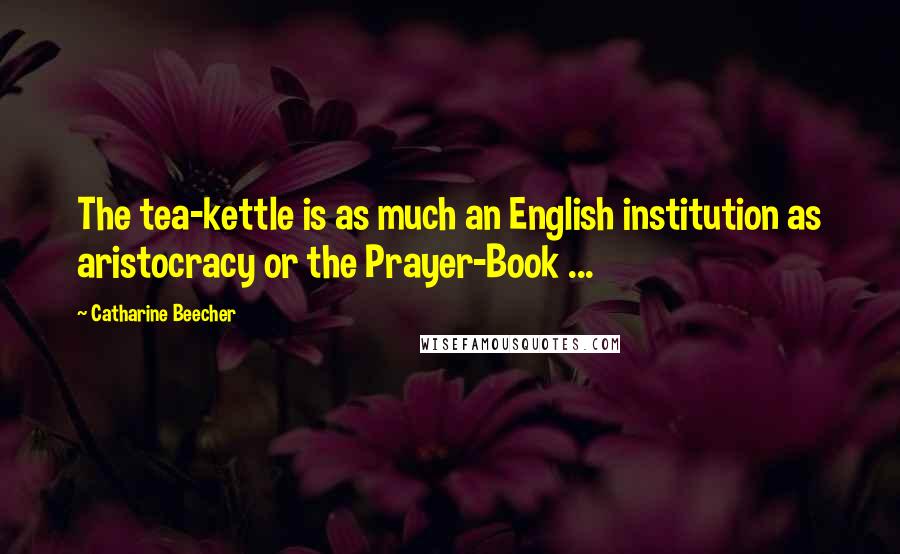 The tea-kettle is as much an English institution as aristocracy or the Prayer-Book ...

~ Catharine Beecher

WISEFAMOUSQUOTES.COM